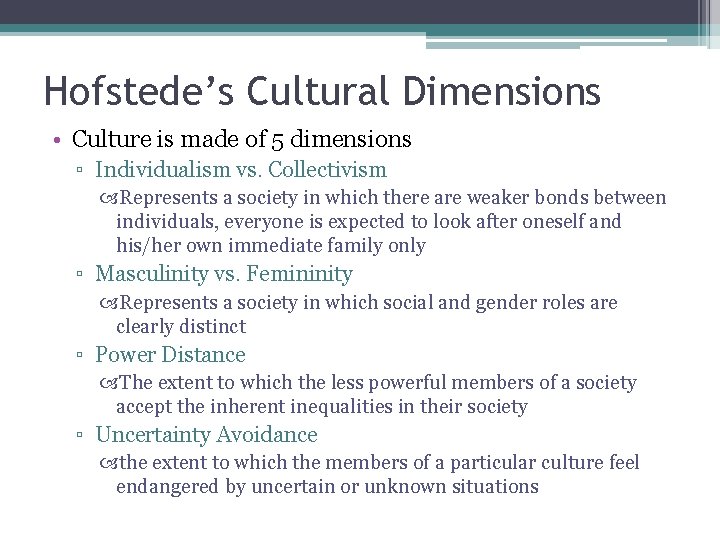 Hofstede's Cultural Dimensions

• Culture is made of 5 dimensions

▫ Individualism vs. Collectivism

Represents a society in which there are weaker bonds between individuals, everyone is expected to look after oneself and his/her own immediate family only

▫ Masculinity vs. Femininity

Represents a society in which social and gender roles are clearly distinct

▫ Power Distance

The extent to which the less powerful members of a society accept the inherent inequalities in their society

▫ Uncertainty Avoidance

the extent to which the members of a particular culture feel endangered by uncertain or unknown situations